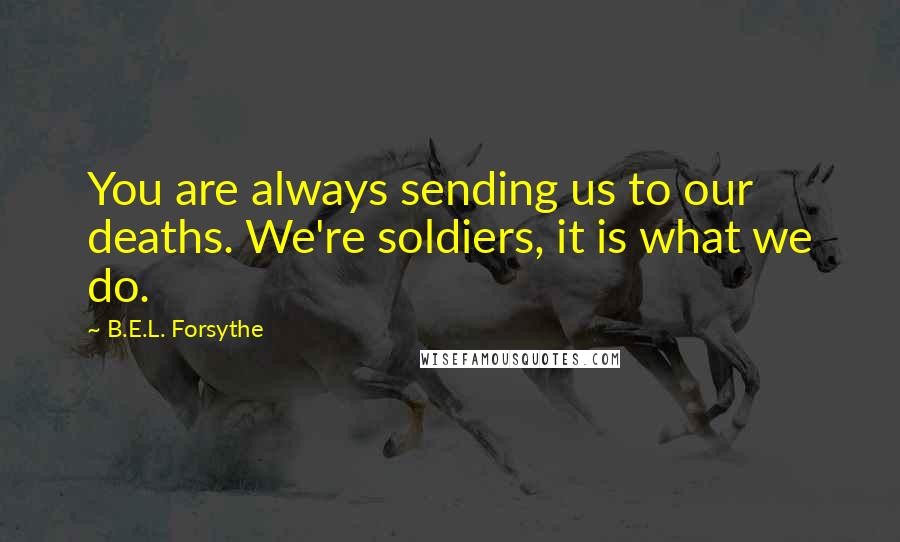 You are always sending us to our deaths. We're soldiers, it is what we do.

~ B.E.L. Forsythe

WISEFAMOUSQUOTES.COM